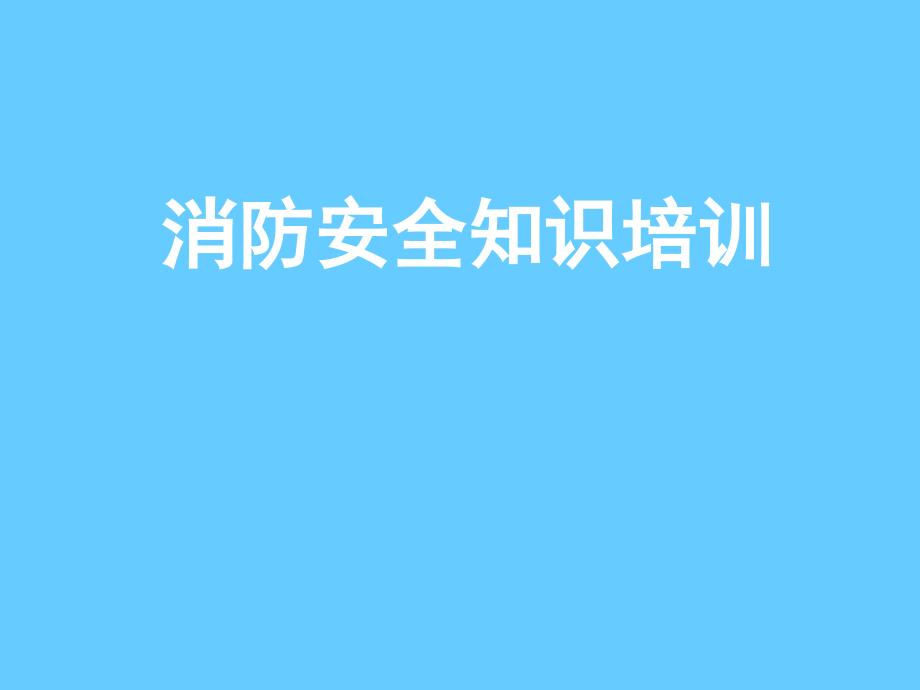 消防安全知识培训